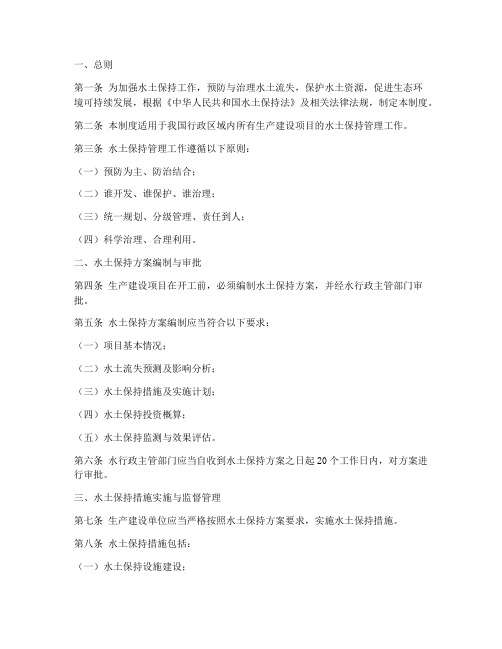 一、总则

第一条 为加强水土保持工作，预防与治理水土流失，保护水土资源，促进生态环境可持续发展，根据《中华人民共和国水土保持法》及相关法律法规，制定本制度。

第二条 本制度适用于我国行政区域内所有生产建设项目的水土保持管理工作。

第三条 水土保持管理工作遵循以下原则：

（一）预防为主、防治结合；

（二）谁开发、谁保护、谁治理；

（三）统一规划、分级管理、责任到人；

（四）科学治理、合理利用。

二、水土保持方案编制与审批

第四条 生产建设项目在开工前，必须编制水土保持方案，并经水行政主管部门审批。

第五条 水土保持方案编制应当符合以下要求：

（一）项目基本情况；

（二）水土流失预测及影响分析；

（三）水土保持措施及实施计划；

（四）水土保持投资概算；

（五）水土保持监测与效果评估。

第六条 水行政主管部门应当自收到水土保持方案之日起 20 个工作日内，对方案进行审批。

三、水土保持措施实施与监督管理

第七条 生产建设单位应当严格按照水土保持方案要求，实施水土保持措施。

第八条 水土保持措施包括：

（一）水土保持设施建设；